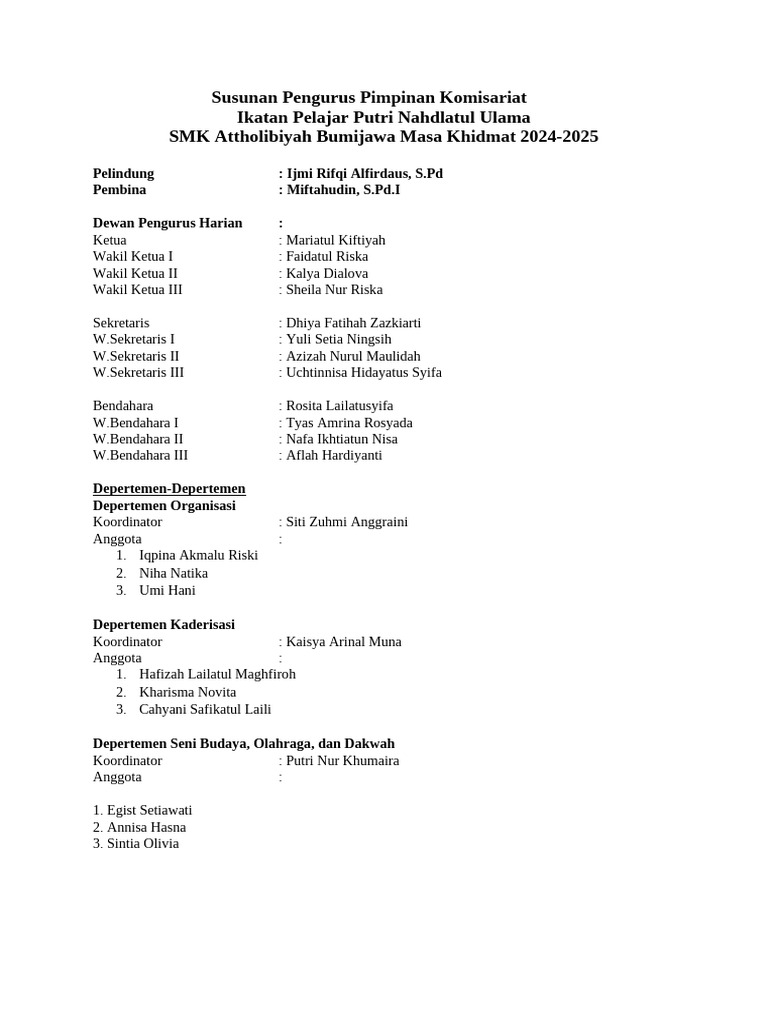 Susunan Pengurus Pimpinan Komisariat
Ikatan Pelajar Putri Nahdlatul Ulama
SMK Attholibiyah Bumijawa Masa Khidmat 2024-2025

Pelindung : Ijmi Rifqi Alfirdaus, S.Pd
Pembina : Miftahudin, S.Pd.I

Dewan Pengurus Harian :
Ketua : Mariatul Kiftiyah
Wakil Ketua I : Faidatul Riska
Wakil Ketua II : Kalya Dialova
Wakil Ketua III : Sheila Nur Riska

Sekretaris : Dhiya Fatihah Zazkiarti
W.Sekretaris I : Yuli Setia Ningsih
W.Sekretaris II : Azizah Nurul Maulidah
W.Sekretaris III : Uchtinnisa Hidayatus Syifa

Bendahara : Rosita Lailatusyifa
W.Bendahara I : Tyas Amrina Rosyada
W.Bendahara II : Nafa Ikhtiatun Nisa
W.Bendahara III : Aflah Hardiyanti

Depertemen-Depertemen
Depertemen Organisasi
Koordinator : Siti Zuhmi Anggraini
Anggota :
1. Iqpina Akmalu Riski
2. Niha Natika
3. Umi Hani

Depertemen Kaderisasi
Koordinator : Kaisya Arinal Muna
Anggota :
1. Hafizah Lailatul Maghfiroh
2. Kharisma Novita
3. Cahyani Safikatul Laili

Depertemen Seni Budaya, Olahraga, dan Dakwah
Koordinator : Putri Nur Khumaira
Anggota :

1. Egist Setiawati
2. Annisa Hasna
3. Sintia Olivia